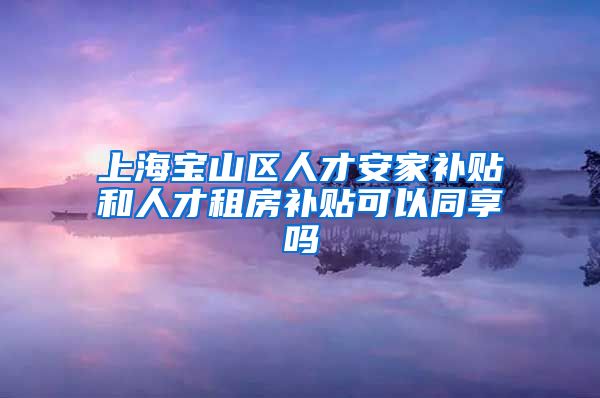 上海宝山区人才安家补贴和人才租房补贴可以同享吗